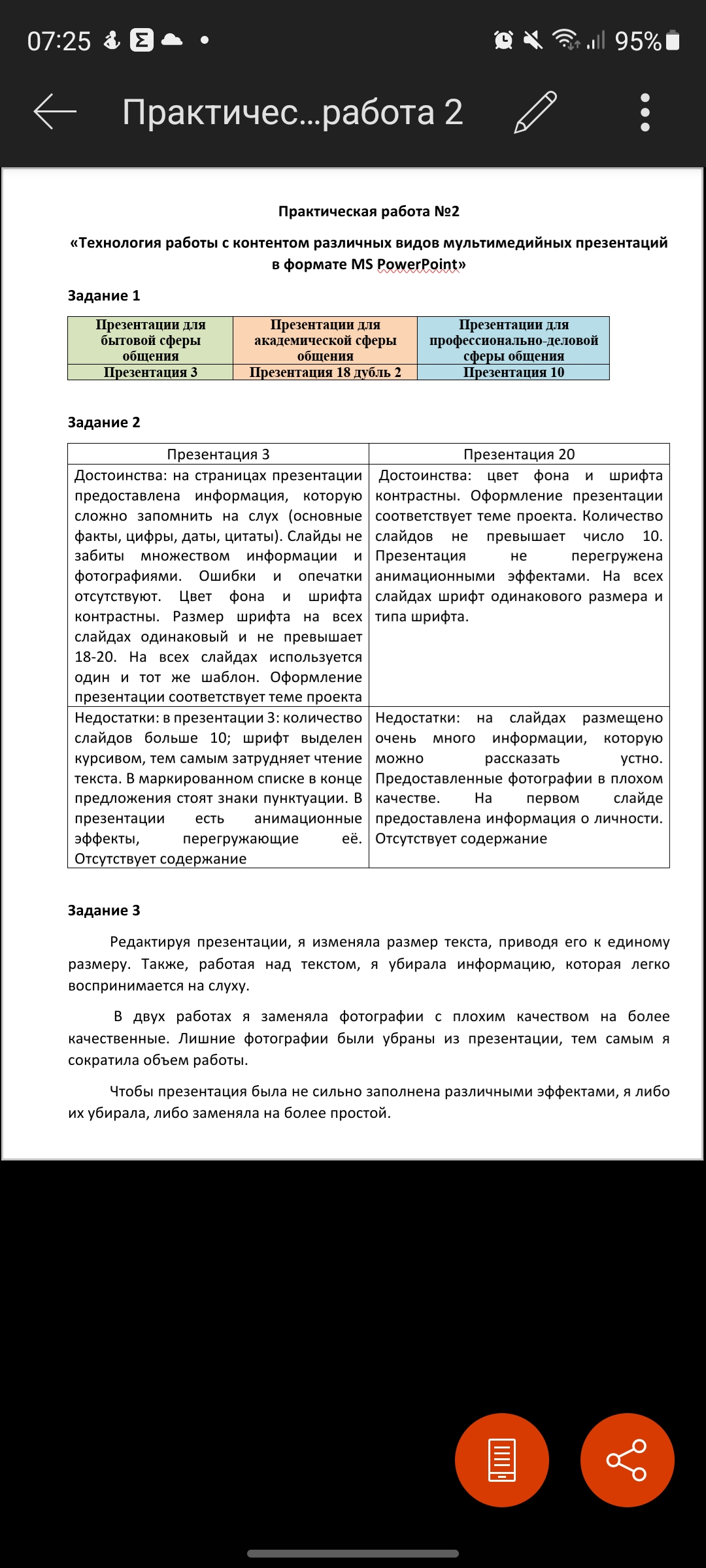 07:25 95%

Практичес...работа 2

Практическая работа №2

«Технология работы с контентом различных видов мультимедийных презентаций в формате MS PowerPoint»

Задание 1

| Презентации для бытовой сферы общения | Презентации для академической сферы общения | Презентации для профессионально-деловой сферы общения |
|---|---|---|
| Презентация 3 | Презентация 18 дубль 2 | Презентация 10 |

Задание 2

| Презентация 3 | Презентация 20 |
|---|---|
| Достоинства: на страницах презентации предоставлена информация, которую сложно запомнить на слух (основные факты, цифры, даты, цитаты). Слайды не забиты множеством информации и фотографиями. Ошибки и опечатки отсутствуют. Цвет фона и шрифта контрастны. Размер шрифта на всех слайдах одинаковый и не превышает 18-20. На всех слайдах используется один и тот же шаблон. Оформление презентации соответствует теме проекта | Достоинства: цвет фона и шрифта контрастны. Оформление презентации соответствует теме проекта. Количество слайдов не превышает число 10. Презентация не перегружена анимационными эффектами. На всех слайдах шрифт одинакового размера и типа шрифта. |
| Недостатки: в презентации 3: количество слайдов больше 10; шрифт выделен курсивом, тем самым затрудняет чтение текста. В маркированном списке в конце предложения стоят знаки пунктуации. В презентации есть анимационные эффекты, перегружающие её. Отсутствует содержание | Недостатки: на слайдах размещено очень много информации, которую можно рассказать устно. Предоставленные фотографии в плохом качестве. На первом слайде предоставлена информация о личности. Отсутствует содержание |

Задание 3

Редактируя презентации, я изменяла размер текста, приводя его к единому размеру. Также, работая над текстом, я убирала информацию, которая легко воспринимается на слуху.

В двух работах я заменяла фотографии с плохим качеством на более качественные. Лишние фотографии были убраны из презентации, тем самым я сократила объем работы.

Чтобы презентация была не сильно заполнена различными эффектами, я либо их убирала, либо заменяла на более простой.